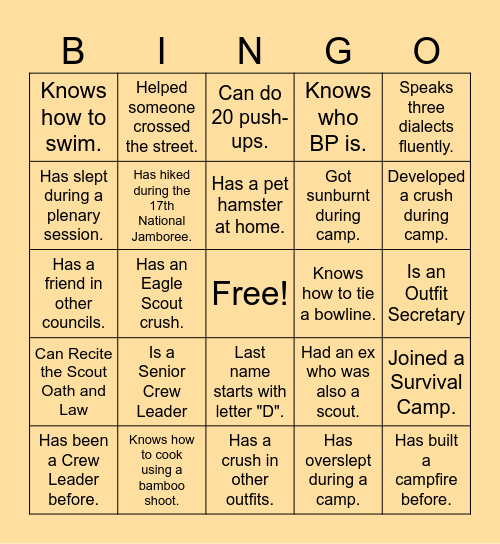 | B | I | N | G | O |
|---|---|---|---|---|
| Knows how to swim. | Helped someone crossed the street. | Can do 20 push-ups. | Knows who BP is. | Speaks three dialects fluently. |
| Has slept during a plenary session. | Has hiked during the 17th National Jamboree. | Has a pet hamster at home. | Got sunburnt during camp. | Developed a crush during camp. |
| Has a friend in other councils. | Has an Eagle Scout crush. | Free! | Knows how to tie a bowline. | Is an Outfit Secretary |
| Can Recite the Scout Oath and Law | Is a Senior Crew Leader | Last name starts with letter "D". | Had an ex who was also a scout. | Joined a Survival Camp. |
| Has been a Crew Leader before. | Knows how to cook using a bamboo shoot. | Has a crush in other outfits. | Has overslept during a camp. | Has built a campfire before. |